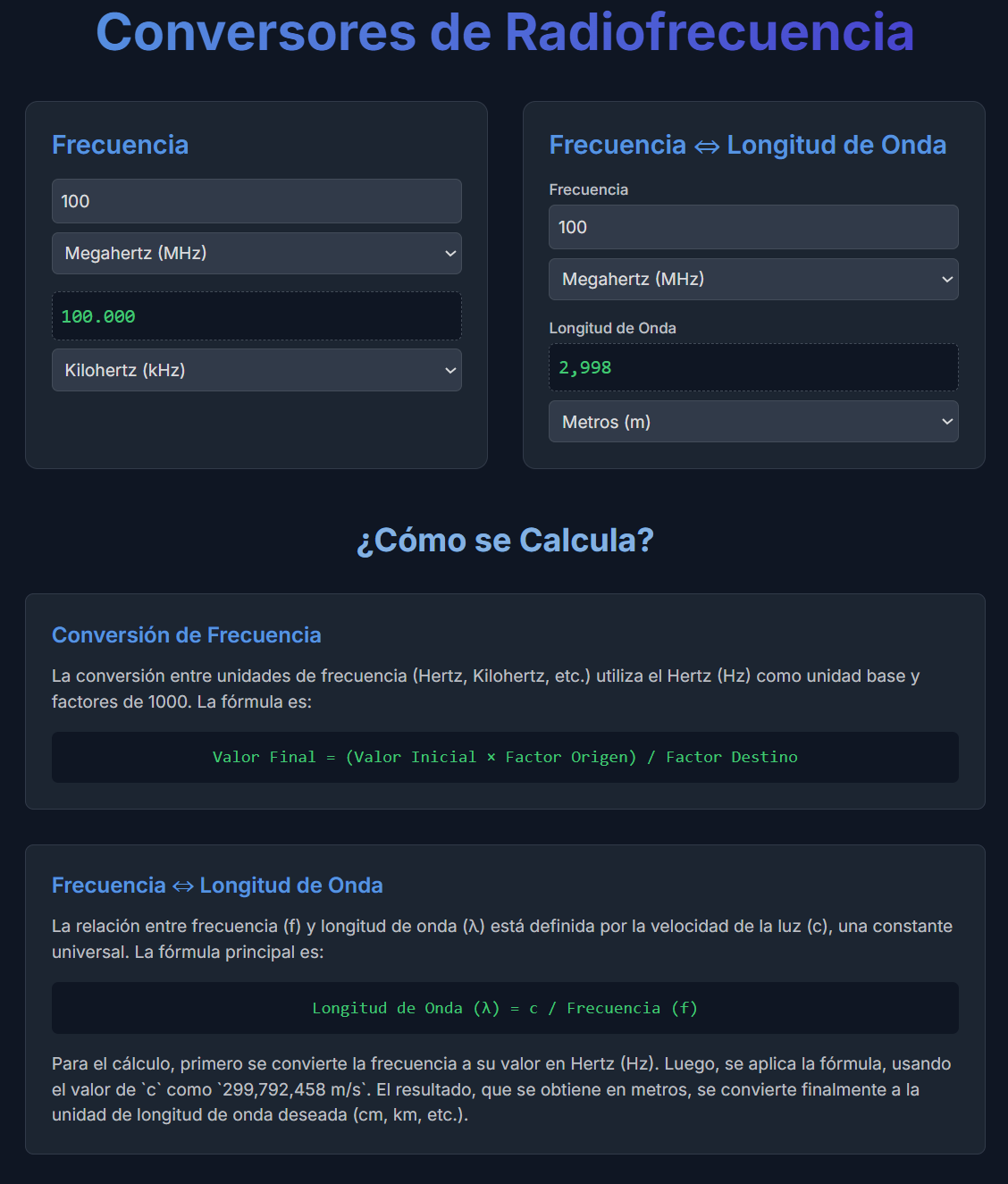 Conversores de Radiofrecuencia

Frecuencia

100

Megahertz (MHz)

100.000

Kilohertz (kHz)

Frecuencia ⇔ Longitud de Onda

Frecuencia

100

Megahertz (MHz)

Longitud de Onda

2,998

Metros (m)

¿Cómo se Calcula?

Conversión de Frecuencia

La conversión entre unidades de frecuencia (Hertz, Kilohertz, etc.) utiliza el Hertz (Hz) como unidad base y factores de 1000. La fórmula es:

Valor Final = (Valor Inicial × Factor Origen) / Factor Destino

Frecuencia ⇔ Longitud de Onda

La relación entre frecuencia (f) y longitud de onda (λ) está definida por la velocidad de la luz (c), una constante universal. La fórmula principal es:

Longitud de Onda (λ) = c / Frecuencia (f)

Para el cálculo, primero se convierte la frecuencia a su valor en Hertz (Hz). Luego, se aplica la fórmula, usando el valor de `c` como `299,792,458 m/s`. El resultado, que se obtiene en metros, se convierte finalmente a la unidad de longitud de onda deseada (cm, km, etc.).